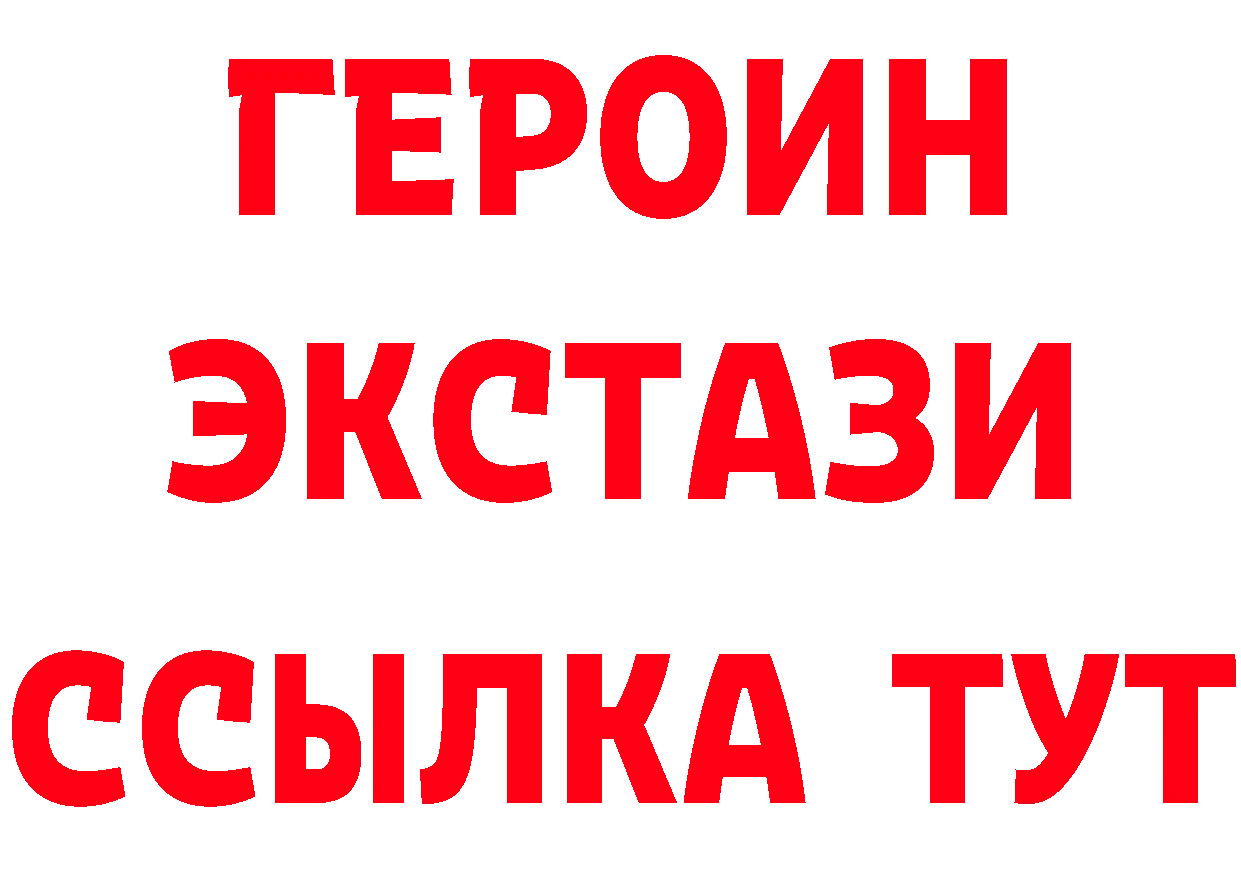 ГЕРОИН ЭКСТАЗИ ССЫЛКА ТУТ